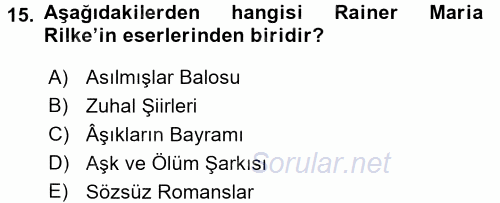 15. Aşağıdakilerden hangisi Rainer Maria Rilke'in eserlerinden biridir?

A) Asılmışlar Balosu
B) Zuhal Şiirleri
C) Âşıkların Bayramı
D) Aşk ve Ölüm Şarkısı
E) Sözsüz Romanslar

Sorular.net